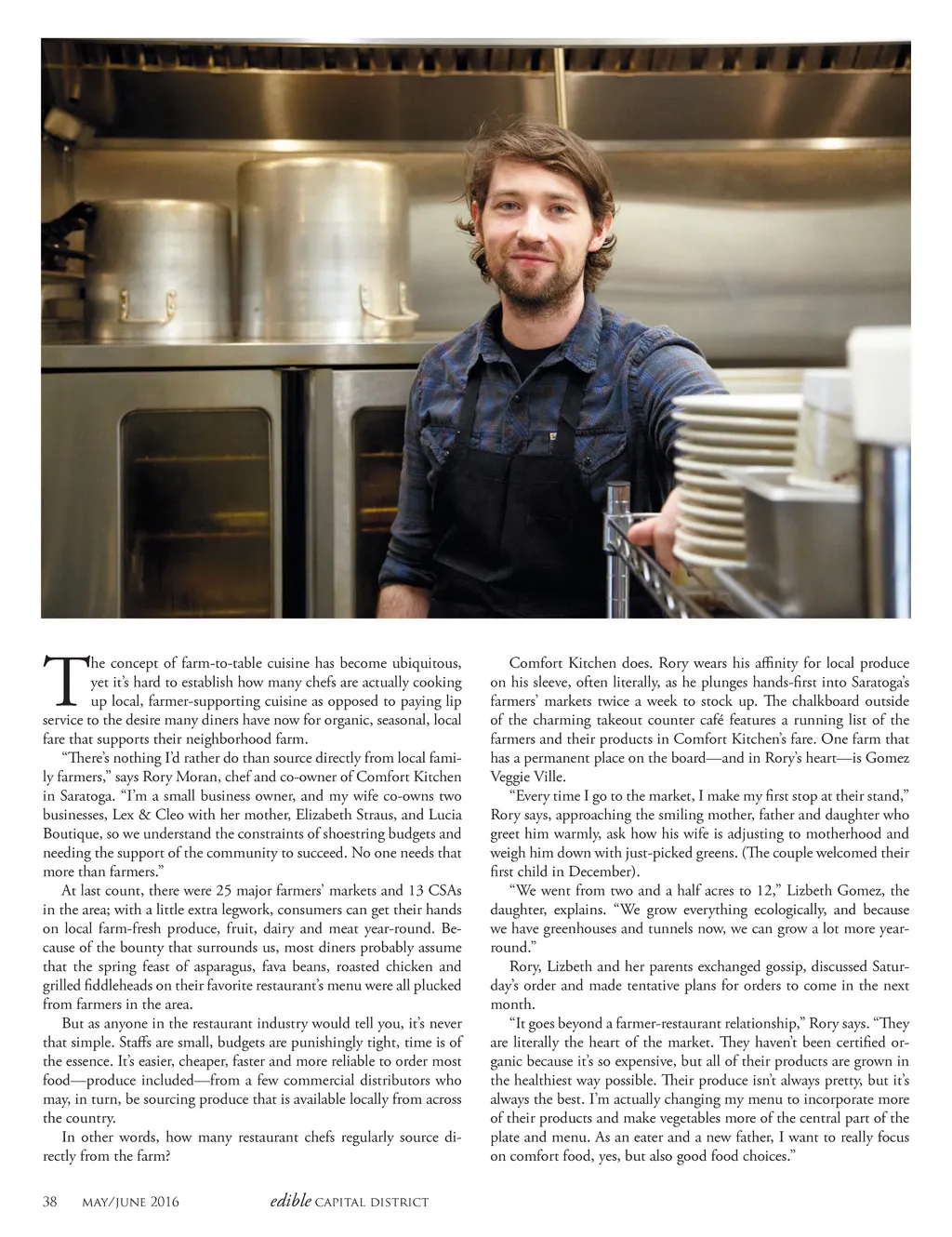 The concept of farm-to-table cuisine has become ubiquitous, yet it's hard to establish how many chefs are actually cooking up local, farmer-supporting cuisine as opposed to paying lip service to the desire many diners have now for organic, seasonal, local fare that supports their neighborhood farm.

"There's nothing I'd rather do than source directly from local family farmers," says Rory Moran, chef and co-owner of Comfort Kitchen in Saratoga. "I'm a small business owner, and my wife co-owns two businesses, Lex & Cleo with her mother, Elizabeth Straus, and Lucia Boutique, so we understand the constraints of shoestring budgets and needing the support of the community to succeed. No one needs that more than farmers."

At last count, there were 25 major farmers' markets and 13 CSAs in the area; with a little extra legwork, consumers can get their hands on local farm-fresh produce, fruit, dairy and meat year-round. Because of the bounty that surrounds us, most diners probably assume that the spring feast of asparagus, fava beans, roasted chicken and grilled fiddleheads on their favorite restaurant's menu were all plucked from farmers in the area.

But as anyone in the restaurant industry would tell you, it's never that simple. Staffs are small, budgets are punishingly tight, time is of the essence. It's easier, cheaper, faster and more reliable to order most food—produce included—from a few commercial distributors who may, in turn, be sourcing produce that is available locally from across the country.

In other words, how many restaurant chefs regularly source directly from the farm?

Comfort Kitchen does. Rory wears his affinity for local produce on his sleeve, often literally, as he plunges hands-first into Saratoga's farmers' markets twice a week to stock up. The chalkboard outside of the charming takeout counter café features a running list of the farmers and their products in Comfort Kitchen's fare. One farm that has a permanent place on the board—and in Rory's heart—is Gomez Veggie Ville.

"Every time I go to the market, I make my first stop at their stand," Rory says, approaching the smiling mother, father and daughter who greet him warmly, ask how his wife is adjusting to motherhood and weigh him down with just-picked greens. (The couple welcomed their first child in December).

"We went from two and a half acres to 12," Lizbeth Gomez, the daughter, explains. "We grow everything ecologically, and because we have greenhouses and tunnels now, we can grow a lot more year-round."

Rory, Lizbeth and her parents exchanged gossip, discussed Saturday's order and made tentative plans for orders to come in the next month.

"It goes beyond a farmer-restaurant relationship," Rory says. "They are literally the heart of the market. They haven't been certified organic because it's so expensive, but all of their products are grown in the healthiest way possible. Their produce isn't always pretty, but it's always the best. I'm actually changing my menu to incorporate more of their products and make vegetables more of the central part of the plate and menu. As an eater and a new father, I want to really focus on comfort food, yes, but also good food choices."

38 MAY/JUNE 2016 edible CAPITAL DISTRICT